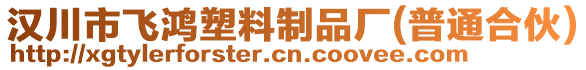 汉川市飞鸿塑料制品厂(普通合伙)
http://xgtylerforster.cn.coovee.com